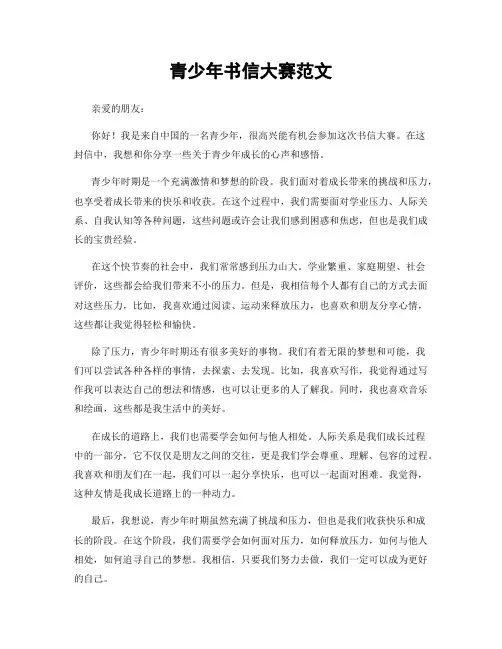 青少年书信大赛范文

亲爱的朋友：

你好！我是来自中国的一名青少年，很高兴能有机会参加这次书信大赛。在这封信中，我想和你分享一些关于青少年成长的心声和感悟。

青少年时期是一个充满激情和梦想的阶段。我们面对着成长带来的挑战和压力，也享受着成长带来的快乐和收获。在这个过程中，我们需要面对学业压力、人际关系、自我认知等各种问题，这些问题或许会让我们感到困惑和焦虑，但也是我们成长的宝贵经验。

在这个快节奏的社会中，我们常常感到压力山大。学业繁重、家庭期望、社会评价，这些都会给我们带来不小的压力。但是，我相信每个人都有自己的方式去面对这些压力，比如，我喜欢通过阅读、运动来释放压力，也喜欢和朋友分享心情，这些都让我觉得轻松和愉快。

除了压力，青少年时期还有很多美好的事物。我们有着无限的梦想和可能，我们可以尝试各种各样的事情，去探索、去发现。比如，我喜欢写作，我觉得通过写作我可以表达自己的想法和情感，也可以让更多的人了解我。同时，我也喜欢音乐和绘画，这些都是我生活中的美好。

在成长的道路上，我们也需要学会如何与他人相处。人际关系是我们成长过程中的一部分，它不仅仅是朋友之间的交往，更是我们学会尊重、理解、包容的过程。我喜欢和朋友们在一起，我们可以一起分享快乐，也可以一起面对困难。我觉得，这种友情是我成长道路上的一种动力。

最后，我想说，青少年时期虽然充满了挑战和压力，但也是我们收获快乐和成长的阶段。在这个阶段，我们需要学会如何面对压力，如何释放压力，如何与他人相处，如何追寻自己的梦想。我相信，只要我们努力去做，我们一定可以成为更好的自己。